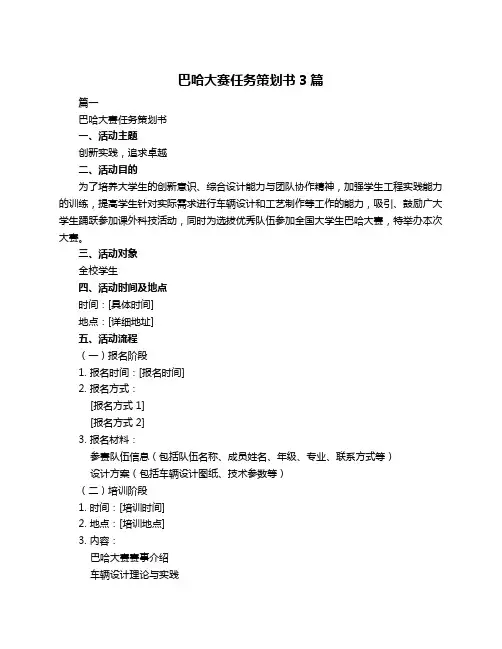 巴哈大赛任务策划书 3 篇

篇一

巴哈大赛任务策划书

一、活动主题

创新实践，追求卓越

二、活动目的

为了培养大学生的创新意识、综合设计能力与团队协作精神，加强学生工程实践能力的训练，提高学生针对实际需求进行车辆设计和工艺制作等工作的能力，吸引、鼓励广大学生踊跃参加课外科技活动，同时为选拔优秀队伍参加全国大学生巴哈大赛，特举办本次大赛。

三、活动对象

全校学生

四、活动时间及地点

时间：[具体时间]

地点：[详细地址]

五、活动流程

（一）报名阶段

1. 报名时间：[报名时间]

2. 报名方式：

[报名方式 1]

[报名方式 2]

3. 报名材料：

参赛队伍信息（包括队伍名称、成员姓名、年级、专业、联系方式等）

设计方案（包括车辆设计图纸、技术参数等）

（二）培训阶段

1. 时间：[培训时间]

2. 地点：[培训地点]

3. 内容：

巴哈大赛赛事介绍

车辆设计理论与实践